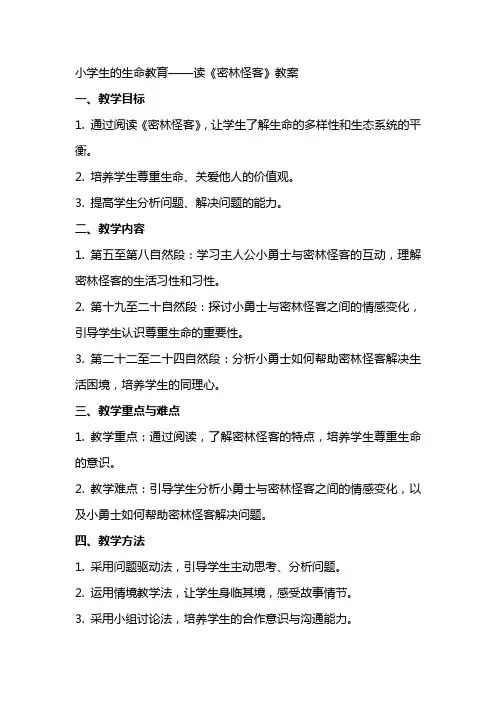 小学生的生命教育——读《密林怪客》教案

一、教学目标

1. 通过阅读《密林怪客》，让学生了解生命的多样性和生态系统的平衡。

2. 培养学生尊重生命、关爱他人的价值观。

3. 提高学生分析问题、解决问题的能力。

二、教学内容

1. 第五至第八自然段：学习主人公小勇士与密林怪客的互动，理解密林怪客的生活习性和习性。

2. 第十九至二十自然段：探讨小勇士与密林怪客之间的情感变化，引导学生认识尊重生命的重要性。

3. 第二十二至二十四自然段：分析小勇士如何帮助密林怪客解决生活困境，培养学生的同理心。

三、教学重点与难点

1. 教学重点：通过阅读，了解密林怪客的特点，培养学生尊重生命的意识。

2. 教学难点：引导学生分析小勇士与密林怪客之间的情感变化，以及小勇士如何帮助密林怪客解决问题。

四、教学方法

1. 采用问题驱动法，引导学生主动思考、分析问题。

2. 运用情境教学法，让学生身临其境，感受故事情节。

3. 采用小组讨论法，培养学生的合作意识与沟通能力。